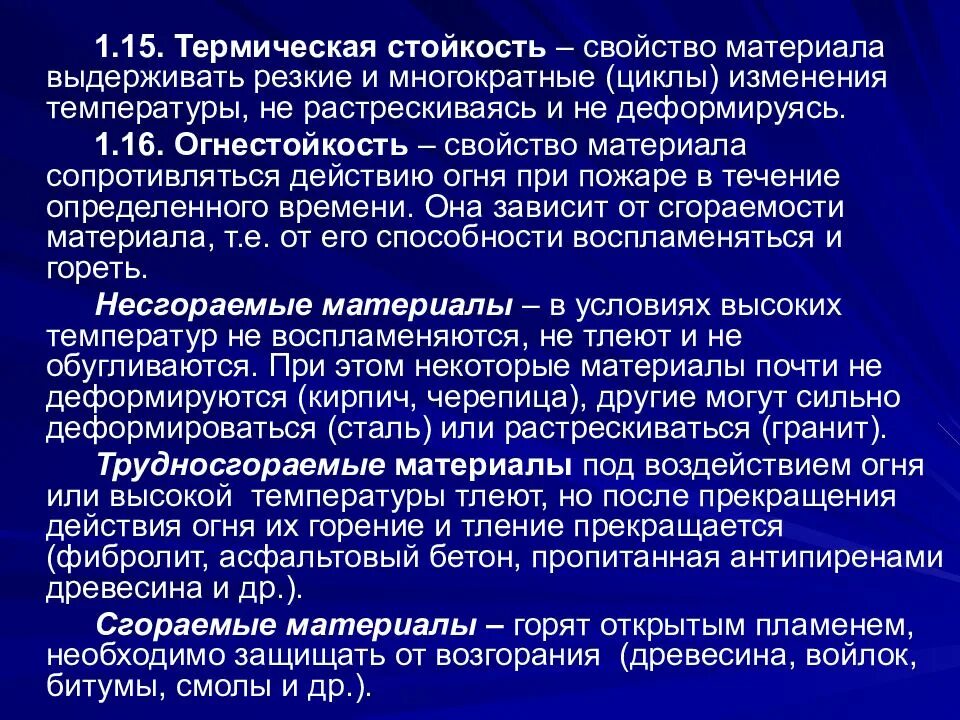 1.15. Термическая стойкость – свойство материала выдерживать резкие и многократные (циклы) изменения температуры, не растрескиваясь и не деформируясь.

1.16. Огнестойкость – свойство материала сопротивляться действию огня при пожаре в течение определенного времени. Она зависит от сгораемости материала, т.е. от его способности воспламеняться и гореть.

Несгораемые материалы – в условиях высоких температур не воспламеняются, не тлеют и не обугливаются. При этом некоторые материалы почти не деформируются (кирпич, черепица), другие могут сильно деформироваться (сталь) или растрескиваться (гранит).

Трудносгораемые материалы под воздействием огня или высокой температуры тлеют, но после прекращения действия огня их горение и тление прекращается (фибролит, асфальтовый бетон, пропитанная антипиренами древесина и др.).

Сгораемые материалы – горят открытым пламенем, необходимо защищать от возгорания (древесина, войлок, битумы, смолы и др.).